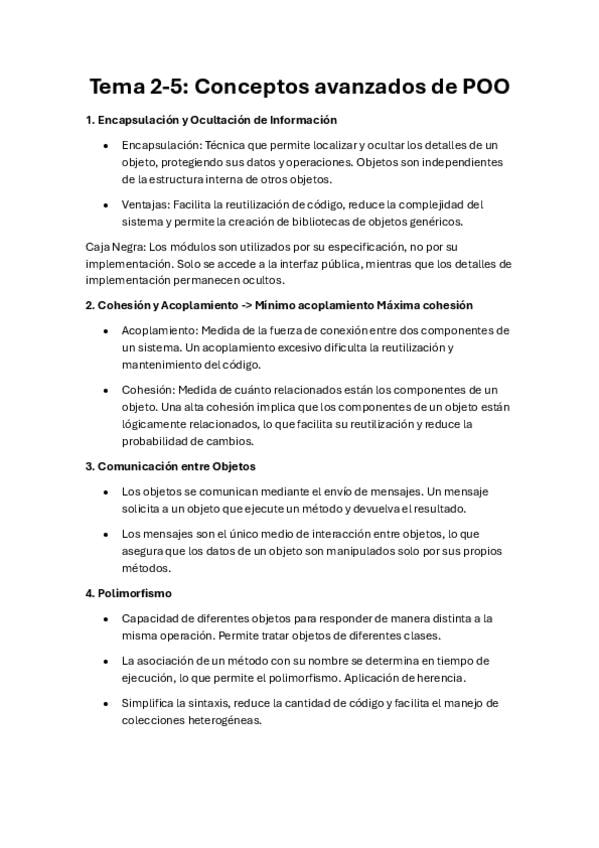 Tema 2-5: Conceptos avanzados de POO

1. Encapsulación y Ocultación de Información

• Encapsulación: Técnica que permite localizar y ocultar los detalles de un objeto, protegiendo sus datos y operaciones. Objetos son independientes de la estructura interna de otros objetos.

• Ventajas: Facilita la reutilización de código, reduce la complejidad del sistema y permite la creación de bibliotecas de objetos genéricos.

Caja Negra: Los módulos son utilizados por su especificación, no por su implementación. Solo se accede a la interfaz pública, mientras que los detalles de implementación permanecen ocultos.

2. Cohesión y Acoplamiento -> Mínimo acoplamiento Máxima cohesión

• Acoplamiento: Medida de la fuerza de conexión entre dos componentes de un sistema. Un acoplamiento excesivo dificulta la reutilización y mantenimiento del código.

• Cohesión: Medida de cuánto relacionados están los componentes de un objeto. Una alta cohesión implica que los componentes de un objeto están lógicamente relacionados, lo que facilita su reutilización y reduce la probabilidad de cambios.

3. Comunicación entre Objetos

• Los objetos se comunican mediante el envío de mensajes. Un mensaje solicita a un objeto que ejecute un método y devuelva el resultado.

• Los mensajes son el único medio de interacción entre objetos, lo que asegura que los datos de un objeto son manipulados solo por sus propios métodos.

4. Polimorfismo

• Capacidad de diferentes objetos para responder de manera distinta a la misma operación. Permite tratar objetos de diferentes clases.

• La asociación de un método con su nombre se determina en tiempo de ejecución, lo que permite el polimorfismo. Aplicación de herencia.

• Simplifica la sintaxis, reduce la cantidad de código y facilita el manejo de colecciones heterogéneas.